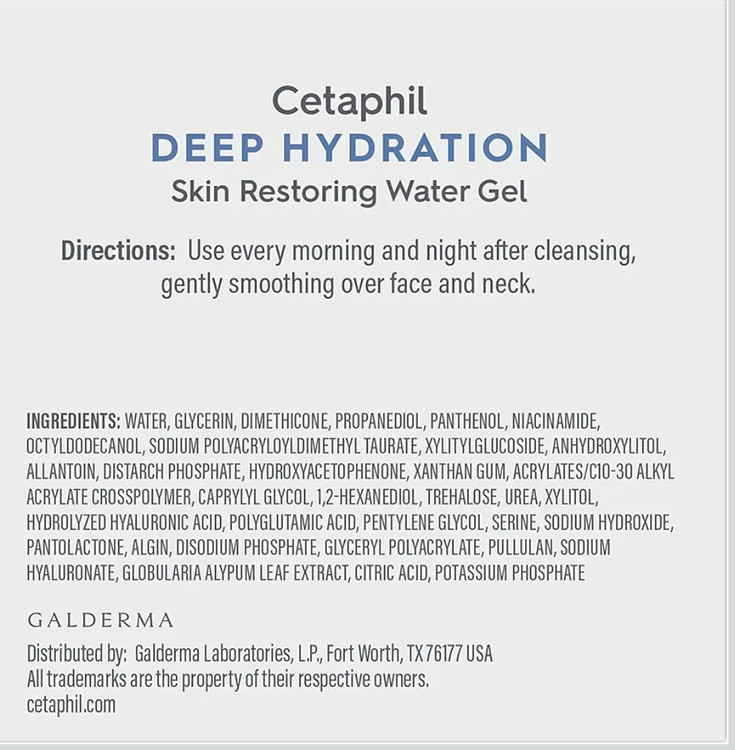 Cetaphil
DEEP HYDRATION
Skin Restoring Water Gel

Directions: Use every morning and night after cleansing, gently smoothing over face and neck.

INGREDIENTS: WATER, GLYCERIN, DIMETHICONE, PROPANEDIOL, PANTHENOL, NIACINAMIDE, OCTYLDODECANOL, SODIUM POLYACRYLOYLDIMETHYL TAURATE, XYLITYLGLUCOSIDE, ANHYDROXYLITOL, ALLANTOIN, DISTARCH PHOSPHATE, HYDROXYACETOPHENONE, XANTHAN GUM, ACRYLATES/C10-30 ALKYL ACRYLATE CROSSPOLYMER, CAPRYLYL GLYCOL, 1,2-HEXANEDIOL, TREHALOSE, UREA, XYLITOL, HYDROLYZED HYALURONIC ACID, POLYGLUTAMIC ACID, PENTYLENE GLYCOL, SERINE, SODIUM HYDROXIDE, PANTOLACTONE, ALGIN, DISODIUM PHOSPHATE, GLYCERYL POLYACRYLATE, PULLULAN, SODIUM HYALURONATE, GLOBULARIA ALYPUM LEAF EXTRACT, CITRIC ACID, POTASSIUM PHOSPHATE

GALDERMA

Distributed by: Galderma Laboratories, L.P., Fort Worth, TX 76177 USA
All trademarks are the property of their respective owners.
cetaphil.com